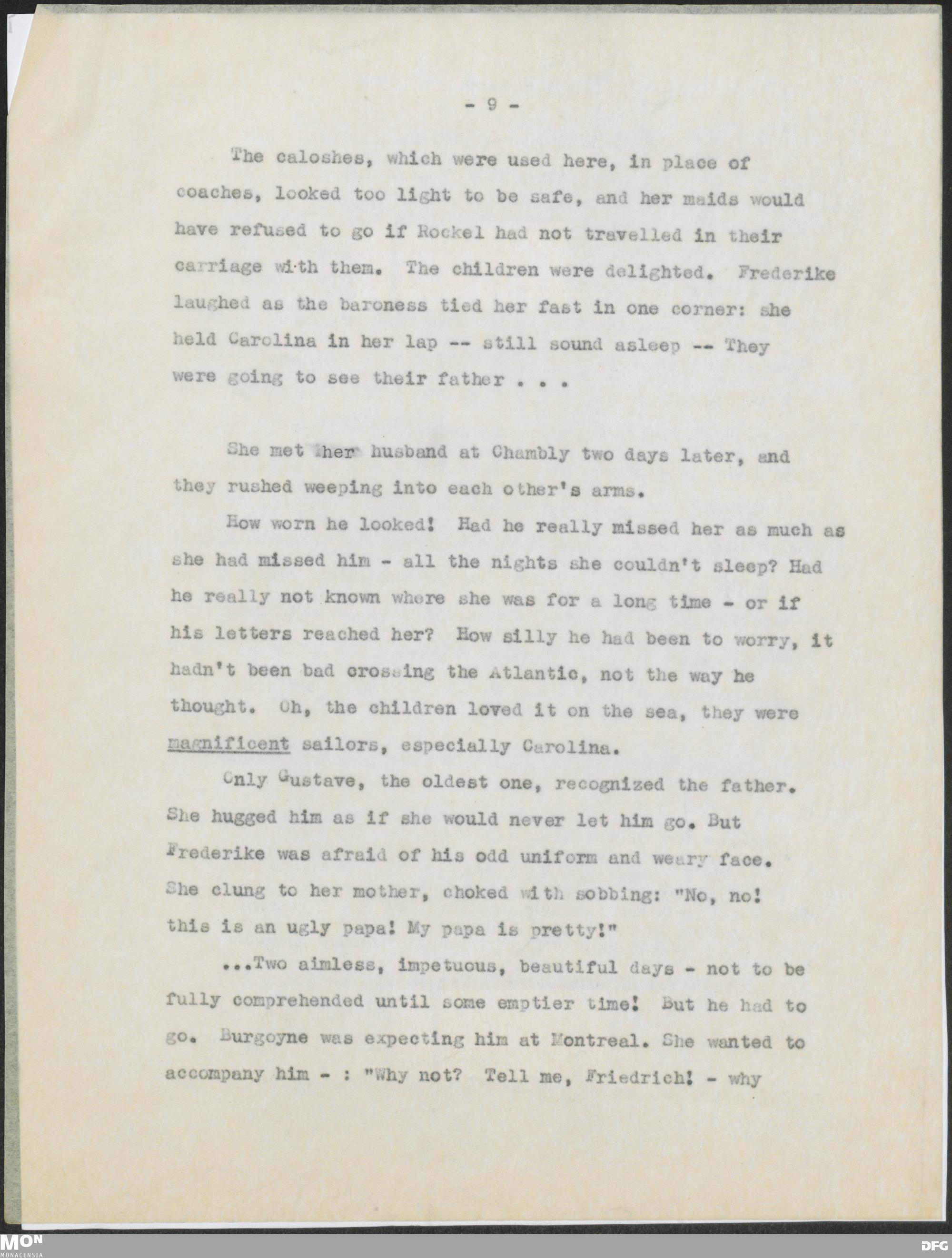 - 9 -

The caloshes, which were used here, in place of coaches, looked too light to be safe, and her maids would have refused to go if Rockel had not travelled in their carriage with them. The children were delighted. Frederike laughed as the baroness tied her fast in one corner: she held Carolina in her lap -- still sound asleep -- They were going to see their father . . .

She met her husband at Chambly two days later, and they rushed weeping into each other's arms.

How worn he looked! Had he really missed her as much as she had missed him - all the nights she couldn't sleep? Had he really not known where she was for a long time - or if his letters reached her? How silly he had been to worry, it hadn't been bad crossing the Atlantic, not the way he thought. Oh, the children loved it on the sea, they were magnificent sailors, especially Carolina.

Only Gustave, the oldest one, recognized the father. She hugged him as if she would never let him go. But Frederike was afraid of his odd uniform and weary face. She clung to her mother, choked with sobbing: "No, no! this is an ugly papa! My papa is pretty!"

...Two aimless, impetuous, beautiful days - not to be fully comprehended until some emptier time! But he had to go. Burgoyne was expecting him at Montreal. She wanted to accompany him - : "Why not? Tell me, Friedrich! - why

MON
MONACENSIA
DFG